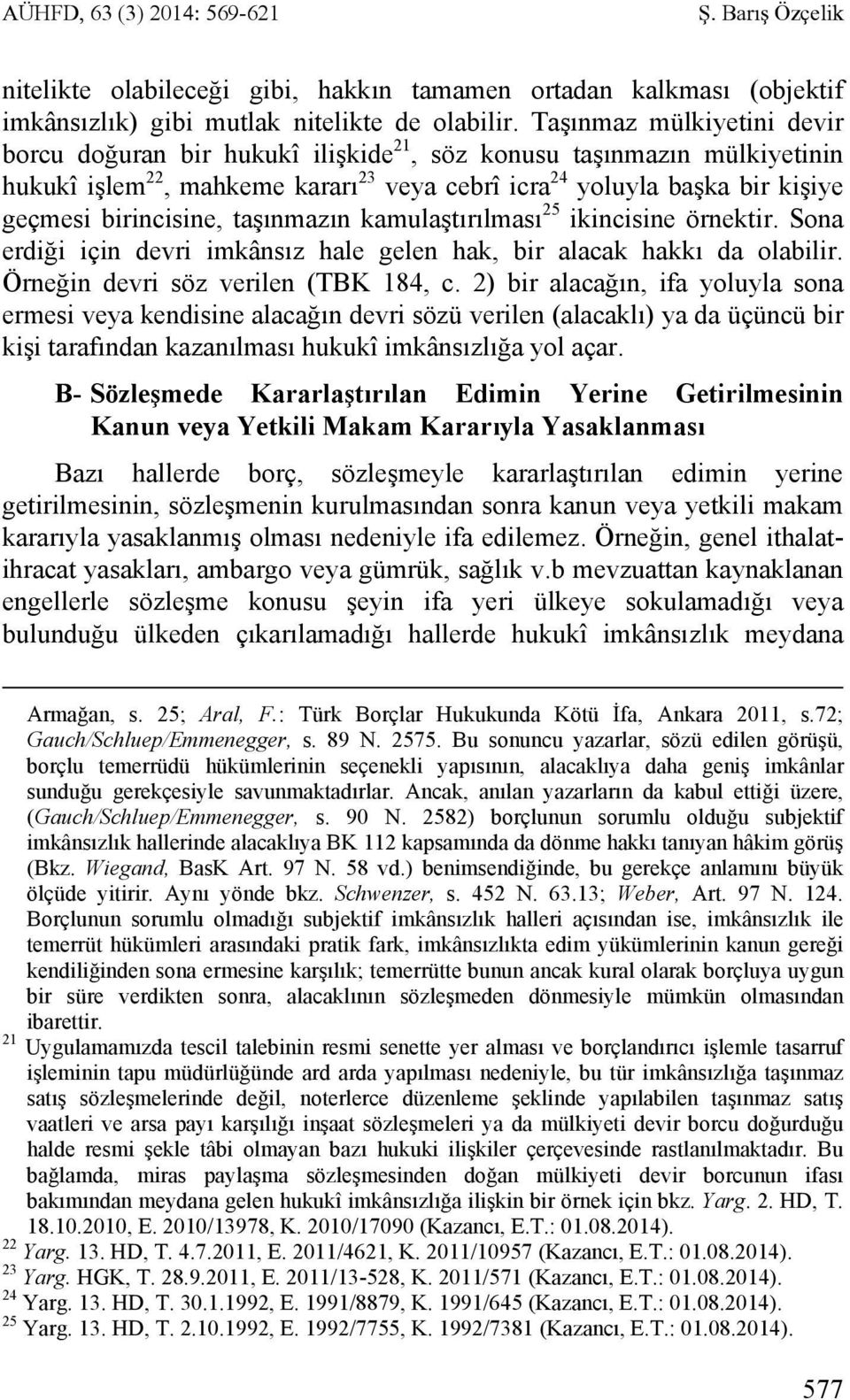 AÜHFD, 63 (3) 2014: 569-621 Ş. Barış Özçelik

nitelikte olabileceği gibi, hakkın tamamen ortadan kalkması (objektif imkânsızlık) gibi mutlak nitelikte de olabilir. Taşınmaz mülkiyetini devir borcu doğuran bir hukukî ilişkide$^{21}$, söz konusu taşınmazın mülkiyetinin hukukî işlem$^{22}$, mahkeme kararı$^{23}$ veya cebrî icra$^{24}$ yoluyla başka bir kişiye geçmesi birincisine, taşınmazın kamulaştırılması$^{25}$ ikincisine örnektir. Sona erdiği için devri imkânsız hale gelen hak, bir alacak hakkı da olabilir. Örneğin devri söz verilen (TBK 184, c. 2) bir alacağın, ifa yoluyla sona ermesi veya kendisine alacağın devri sözü verilen (alacaklı) ya da üçüncü bir kişi tarafından kazanılması hukukî imkânsızlığa yol açar.

B- Sözleşmede Kararlaştırılan Edimin Yerine Getirilmesinin Kanun veya Yetkili Makam Kararıyla Yasaklanması

Bazı hallerde borç, sözleşmeyle kararlaştırılan edimin yerine getirilmesinin, sözleşmenin kurulmasından sonra kanun veya yetkili makam kararıyla yasaklanmış olması nedeniyle ifa edilemez. Örneğin, genel ithalat-ihracat yasakları, ambargo veya gümrük, sağlık v.b mevzuattan kaynaklanan engellerle sözleşme konusu şeyin ifa yeri ülkeye sokulamadığı veya bulunduğu ülkeden çıkarılamadığı hallerde hukukî imkânsızlık meydana

Armağan, s. 25; Aral, F.: Türk Borçlar Hukukunda Kötü İfa, Ankara 2011, s.72; Gauch/Schluep/Emmenegger, s. 89 N. 2575. Bu sonuncu yazarlar, sözü edilen görüşü, borçlu temerrüdü hükümlerinin seçenekli yapısının, alacaklıya daha geniş imkânlar sunduğu gerekçesiyle savunmaktadırlar. Ancak, anılan yazarların da kabul ettiği üzere, (Gauch/Schluep/Emmenegger, s. 90 N. 2582) borçlunun sorumlu olduğu subjektif imkânsızlık hallerinde alacaklıya BK 112 kapsamında da dönme hakkı tanıyan hâkim görüş (Bkz. Wiegand, BasK Art. 97 N. 58 vd.) benimsendiğinde, bu gerekçe anlamını büyük ölçüde yitirir. Aynı yönde bkz. Schwenzer, s. 452 N. 63.13; Weber, Art. 97 N. 124. Borçlunun sorumlu olmadığı subjektif imkânsızlık halleri açısından ise, imkânsızlık ile temerrüt hükümleri arasındaki pratik fark, imkânsızlıkta edim yükümlerinin kanun gereği kendiliğinden sona ermesine karşılık; temerrütte bunun ancak kural olarak borçluya uygun bir süre verdikten sonra, alacaklının sözleşmeden dönmesiyle mümkün olmasından ibarettir.

$^{21}$ Uygulamamızda tescil talebinin resmi senette yer alması ve borçlandırıcı işlemle tasarruf işleminin tapu müdürlüğünde ard arda yapılması nedeniyle, bu tür imkânsızlığa taşınmaz satış sözleşmelerinde değil, noterlerce düzenleme şeklinde yapılabilen taşınmaz satış vaatleri ve arsa payı karşılığı inşaat sözleşmeleri ya da mülkiyeti devir borcu doğurduğu halde resmi şekle tâbi olmayan bazı hukuki ilişkiler çerçevesinde rastlanılmaktadır. Bu bağlamda, miras paylaşma sözleşmesinden doğan mülkiyeti devir borcunun ifası bakımından meydana gelen hukukî imkânsızlığa ilişkin bir örnek için bkz. Yarg. 2. HD, T. 18.10.2010, E. 2010/13978, K. 2010/17090 (Kazancı, E.T.: 01.08.2014).
$^{22}$ Yarg. 13. HD, T. 4.7.2011, E. 2011/4621, K. 2011/10957 (Kazancı, E.T.: 01.08.2014).
$^{23}$ Yarg. HGK, T. 28.9.2011, E. 2011/13-528, K. 2011/571 (Kazancı, E.T.: 01.08.2014).
$^{24}$ Yarg. 13. HD, T. 30.1.1992, E. 1991/8879, K. 1991/645 (Kazancı, E.T.: 01.08.2014).
$^{25}$ Yarg. 13. HD, T. 2.10.1992, E. 1992/7755, K. 1992/7381 (Kazancı, E.T.: 01.08.2014).

577